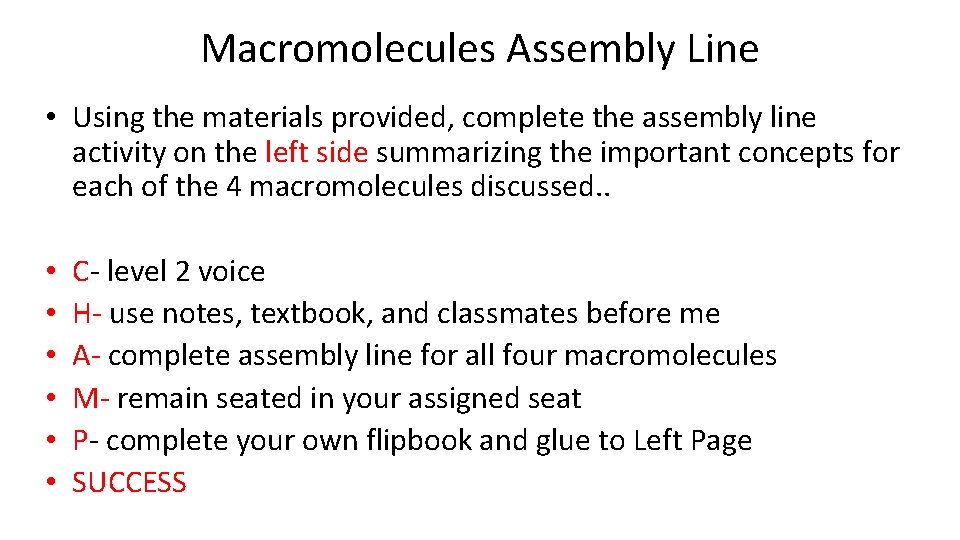 Macromolecules Assembly Line

• Using the materials provided, complete the assembly line activity on the left side summarizing the important concepts for each of the 4 macromolecules discussed..

• C- level 2 voice
• H- use notes, textbook, and classmates before me
• A- complete assembly line for all four macromolecules
• M- remain seated in your assigned seat
• P- complete your own flipbook and glue to Left Page
• SUCCESS